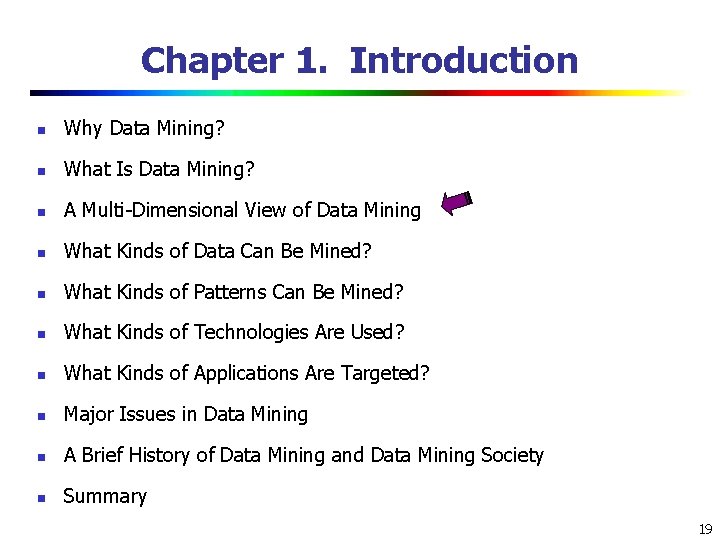 Chapter 1. Introduction

- Why Data Mining?
- What Is Data Mining?
- A Multi-Dimensional View of Data Mining
- What Kinds of Data Can Be Mined?
- What Kinds of Patterns Can Be Mined?
- What Kinds of Technologies Are Used?
- What Kinds of Applications Are Targeted?
- Major Issues in Data Mining
- A Brief History of Data Mining and Data Mining Society
- Summary

19